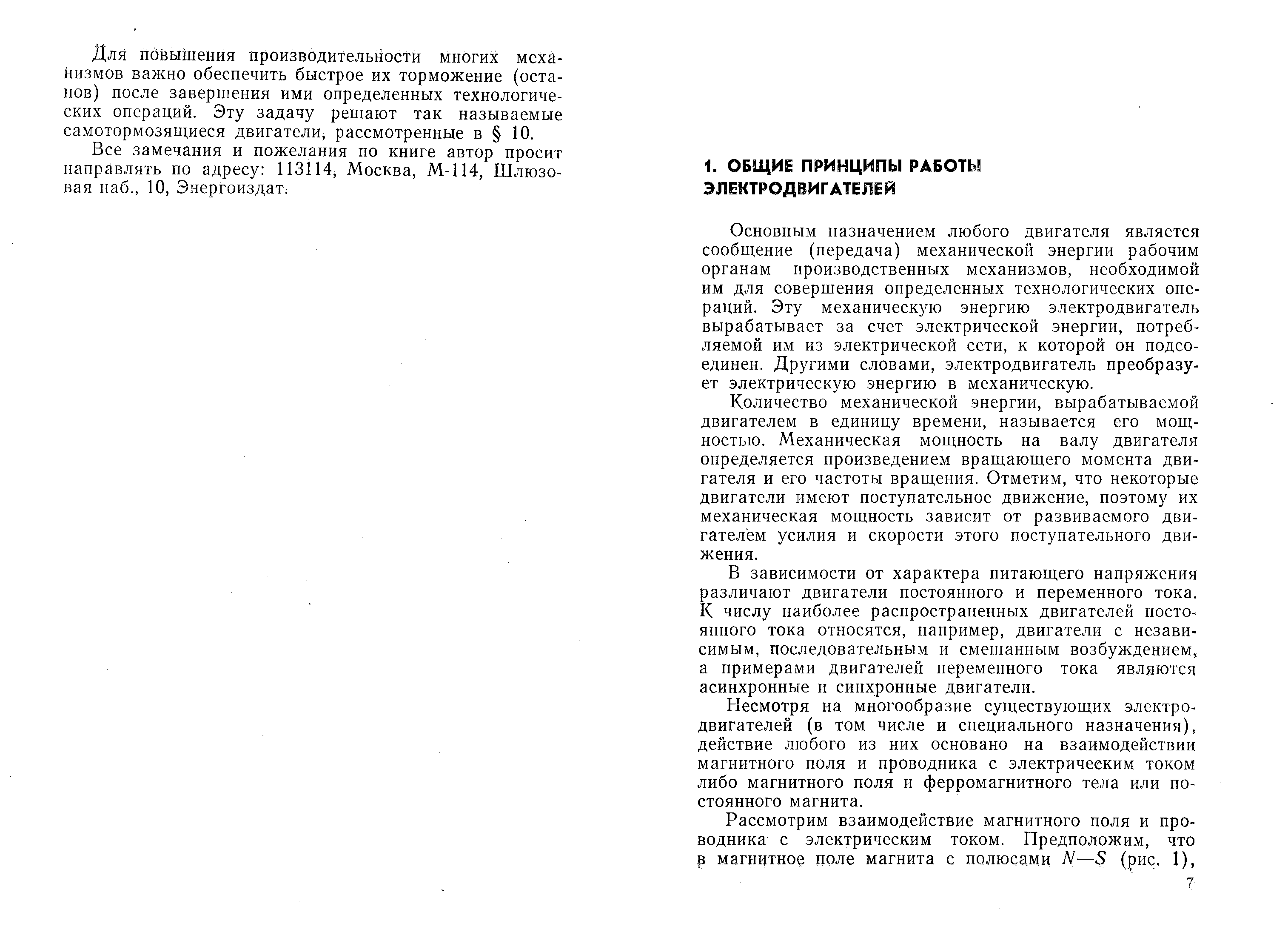 Для повышения производительности многих механизмов важно обеспечить быстрое их торможение (останов) после завершения ими определенных технологических операций. Эту задачу решают так называемые самотормозящиеся двигатели, рассмотренные в § 10.

Все замечания и пожелания по книге автор просит направлять по адресу: 113114, Москва, М-114, Шлюзовая наб., 10, Энергоиздат.

1. ОБЩИЕ ПРИНЦИПЫ РАБОТЫ ЭЛЕКТРОДВИГАТЕЛЕЙ

Основным назначением любого двигателя является сообщение (передача) механической энергии рабочим органам производственных механизмов, необходимой им для совершения определенных технологических операций. Эту механическую энергию электродвигатель вырабатывает за счет электрической энергии, потребляемой им из электрической сети, к которой он подсоединен. Другими словами, электродвигатель преобразует электрическую энергию в механическую.

Количество механической энергии, вырабатываемой двигателем в единицу времени, называется его мощностью. Механическая мощность на валу двигателя определяется произведением вращающего момента двигателя и его частоты вращения. Отметим, что некоторые двигатели имеют поступательное движение, поэтому их механическая мощность зависит от развиваемого двигателем усилия и скорости этого поступательного движения.

В зависимости от характера питающего напряжения различают двигатели постоянного и переменного тока. К числу наиболее распространенных двигателей постоянного тока относятся, например, двигатели с независимым, последовательным и смешанным возбуждением, а примерами двигателей переменного тока являются асинхронные и синхронные двигатели.

Несмотря на многообразие существующих электродвигателей (в том числе и специального назначения), действие любого из них основано на взаимодействии магнитного поля и проводника с электрическим током либо магнитного поля и ферромагнитного тела или постоянного магнита.

Рассмотрим взаимодействие магнитного поля и проводника с электрическим током. Предположим, что в магнитное поле магнита с полюсами $N—S$ (рис. 1),

7